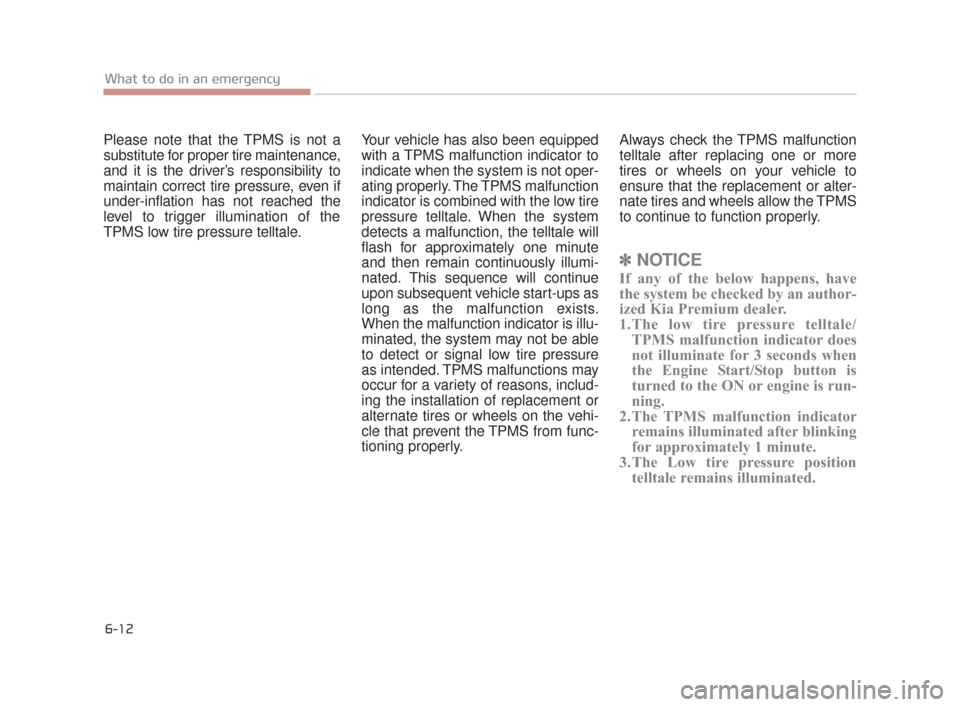 What to do in an emergency

Please note that the TPMS is not a substitute for proper tire maintenance, and it is the driver's responsibility to maintain correct tire pressure, even if under-inflation has not reached the level to trigger illumination of the TPMS low tire pressure telltale.

Your vehicle has also been equipped with a TPMS malfunction indicator to indicate when the system is not operating properly. The TPMS malfunction indicator is combined with the low tire pressure telltale. When the system detects a malfunction, the telltale will flash for approximately one minute and then remain continuously illuminated. This sequence will continue upon subsequent vehicle start-ups as long as the malfunction exists. When the malfunction indicator is illuminated, the system may not be able to detect or signal low tire pressure as intended. TPMS malfunctions may occur for a variety of reasons, including the installation of replacement or alternate tires or wheels on the vehicle that prevent the TPMS from functioning properly.

Always check the TPMS malfunction telltale after replacing one or more tires or wheels on your vehicle to ensure that the replacement or alternate tires and wheels allow the TPMS to continue to function properly.

✽ NOTICE

If any of the below happens, have the system be checked by an authorized Kia Premium dealer.
1. The low tire pressure telltale/ TPMS malfunction indicator does not illuminate for 3 seconds when the Engine Start/Stop button is turned to the ON or engine is running.
2. The TPMS malfunction indicator remains illuminated after blinking for approximately 1 minute.
3. The Low tire pressure position telltale remains illuminated.

6-12

carmanualsonline.info